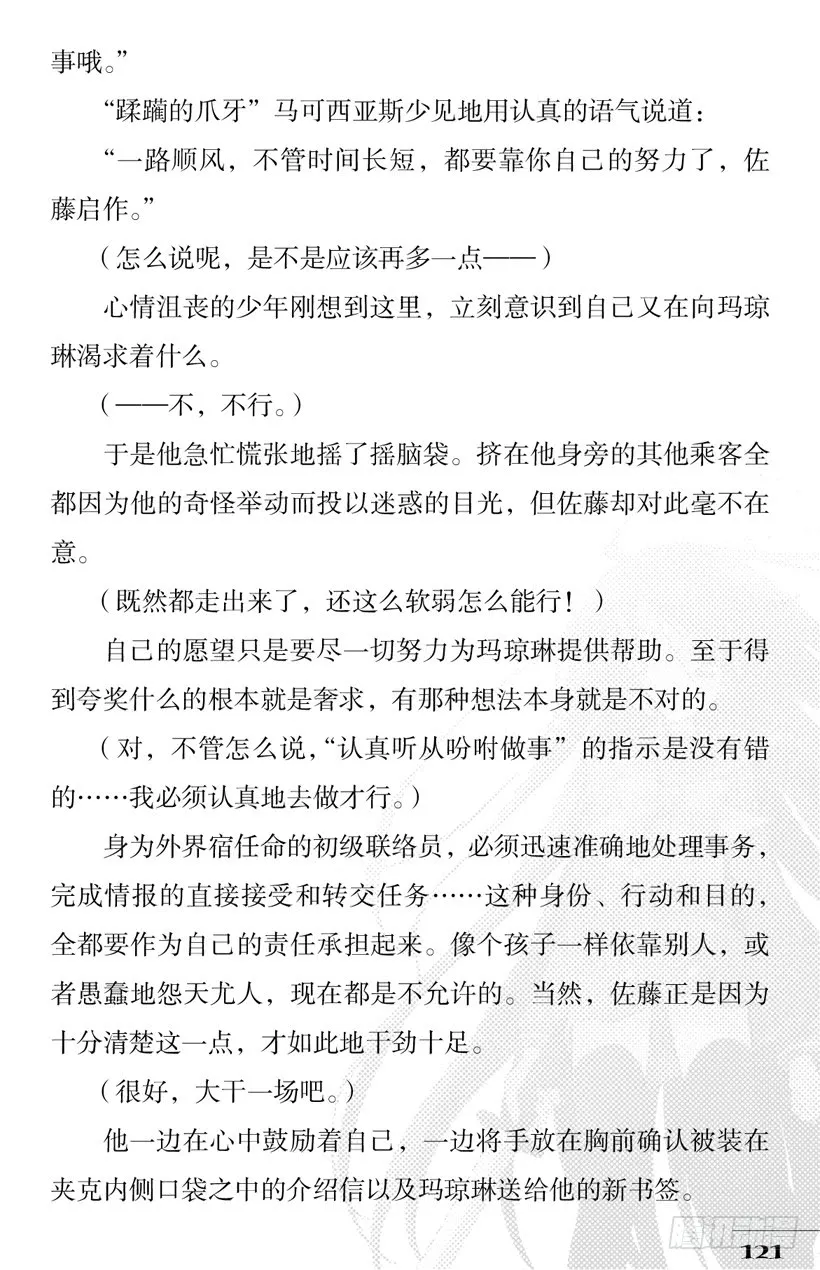 事哦。”

“蹂躏的爪牙”马可西亚斯少见地用认真的语气说道：

“一路顺风，不管时间长短，都要靠你自己的努力了，佐藤启作。”

（怎么说呢，是不是应该再多一点——）

心情沮丧的少年刚想到这里，立刻意识到自己又在向玛琼琳渴求着什么。

（——不，不行。）

于是他急忙慌张地摇了摇脑袋。挤在他身旁的其他乘客全都因为他的奇怪举动而投以迷惑的目光，但佐藤却对此毫不在意。

（既然都走出来了，还这么软弱怎么能行！）

自己的愿望只是要尽一切努力为玛琼琳提供帮助。至于得到夸奖什么的根本就是奢求，有那种想法本身就是不对的。

（对，不管怎么说，“认真听从吩咐做事”的指示是没有错的……我必须认真地去做才行。）

身为外界宿任命的初级联络员，必须迅速准确地处理事务，完成情报的直接接受和转交任务……这种身份、行动和目的，全都要作为自己的责任承担起来。像个孩子一样依靠别人，或者愚蠢地怨天尤人，现在都是不允许的。当然，佐藤正是因为十分清楚这一点，才如此地干劲十足。

（很好，大干一场吧。）

他一边在心中鼓励着自己，一边将手放在胸前确认被装在夹克内侧口袋之中的介绍信以及玛琼琳送给他的新书签。

121